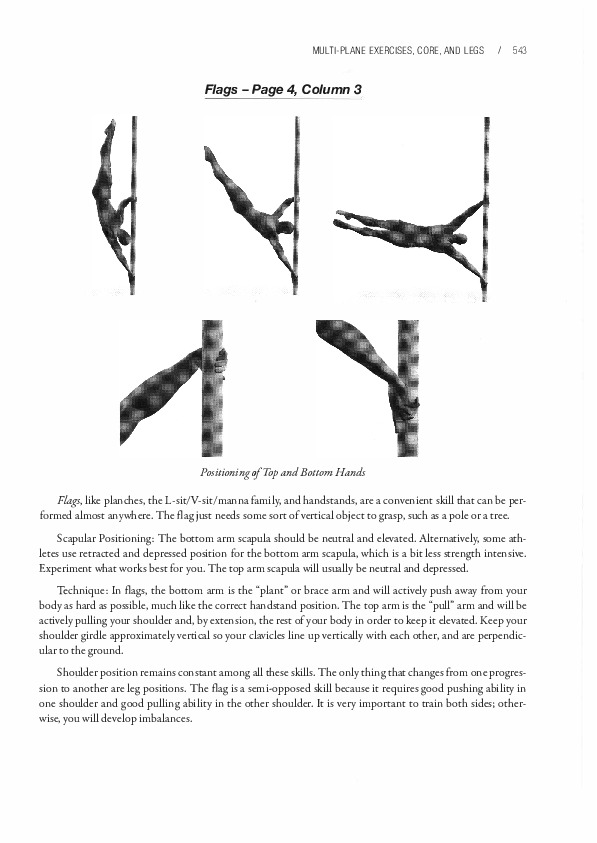 MULTI-PLANE EXERCISES, CORE, AND LEGS / 543

Flags – Page 4, Column 3

Positioning of Top and Bottom Hands

Flags, like planches, the L-sit/V-sit/manna family, and handstands, are a convenient skill that can be performed almost anywhere. The flag just needs some sort of vertical object to grasp, such as a pole or a tree.

Scapular Positioning: The bottom arm scapula should be neutral and elevated. Alternatively, some athletes use retracted and depressed position for the bottom arm scapula, which is a bit less strength intensive. Experiment what works best for you. The top arm scapula will usually be neutral and depressed.

Technique: In flags, the bottom arm is the "plant" or brace arm and will actively push away from your body as hard as possible, much like the correct handstand position. The top arm is the "pull" arm and will be actively pulling your shoulder and, by extension, the rest of your body in order to keep it elevated. Keep your shoulder girdle approximately vertical so your clavicles line up vertically with each other, and are perpendicular to the ground.

Shoulder position remains constant among all these skills. The only thing that changes from one progression to another are leg positions. The flag is a semi-opposed skill because it requires good pushing ability in one shoulder and good pulling ability in the other shoulder. It is very important to train both sides; otherwise, you will develop imbalances.